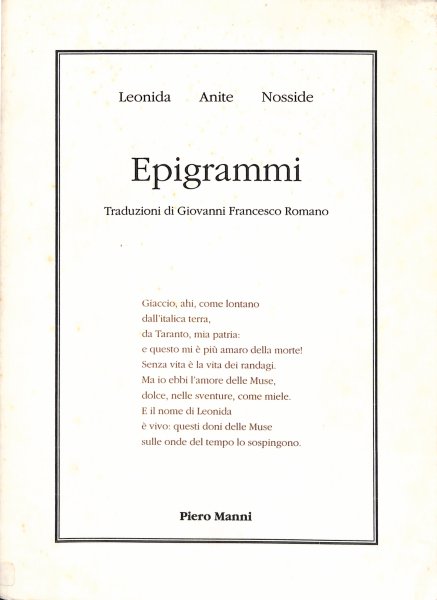 Leonida Anite Nosside

Epigrammi

Traduzioni di Giovanni Francesco Romano

Giaccio, ahi, come lontano
dall'italica terra,
da Taranto, mia patria:
e questo mi è più amaro della morte!
Senza vita è la vita dei randagi.
Ma io ebbi l'amore delle Muse,
dolce, nelle sventure, come miele.
E il nome di Leonida
è vivo: questi doni delle Muse
sulle onde del tempo lo sospingono.

Piero Manni